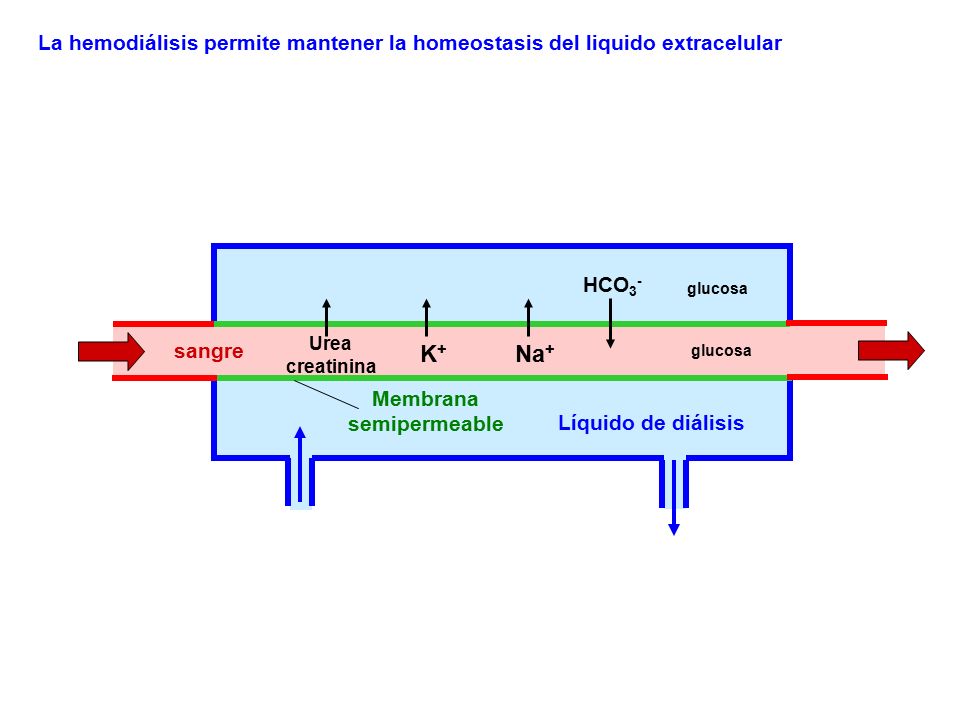 La hemodiálisis permite mantener la homeostasis del liquido extracelular

$HCO_3^-$

glucosa

sangre

Urea
creatinina

$K^+$

$Na^+$

glucosa

Membrana
semipermeable

Líquido de diálisis